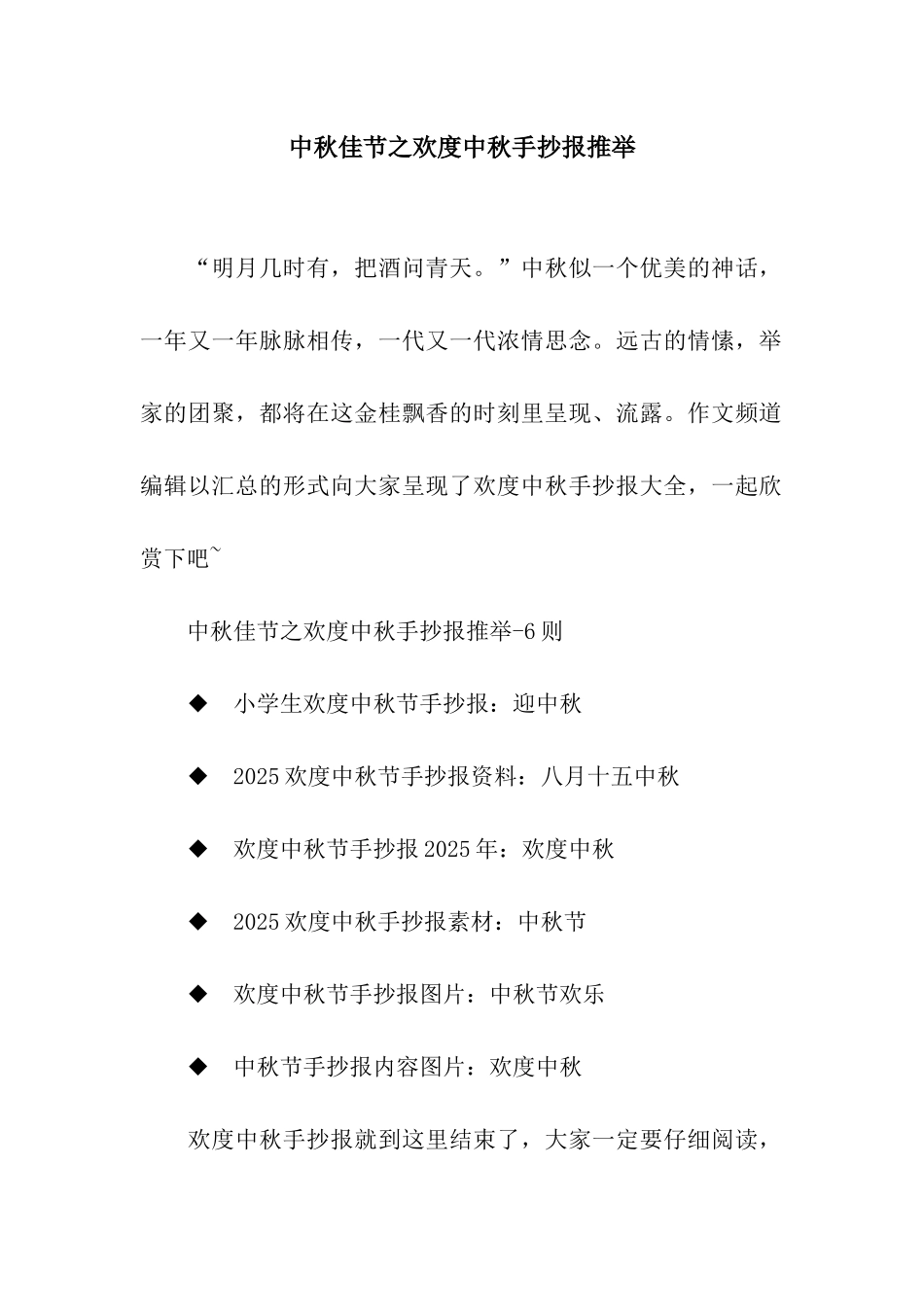 中秋佳节之欢度中秋手抄报推举

“明月几时有，把酒问青天。”中秋似一个优美的神话，一年又一年脉脉相传，一代又一代浓情思念。远古的情愫，举家的团聚，都将在这金桂飘香的时刻里呈现、流露。作文频道编辑以汇总的形式向大家呈现了欢度中秋手抄报大全，一起欣赏下吧~

中秋佳节之欢度中秋手抄报推举-6则

◆ 小学生欢度中秋节手抄报：迎中秋

◆ 2025欢度中秋节手抄报资料：八月十五中秋

◆ 欢度中秋节手抄报2025年：欢度中秋

◆ 2025欢度中秋手抄报素材：中秋节

◆ 欢度中秋节手抄报图片：中秋节欢乐

◆ 中秋节手抄报内容图片：欢度中秋

欢度中秋手抄报就到这里结束了，大家一定要仔细阅读，